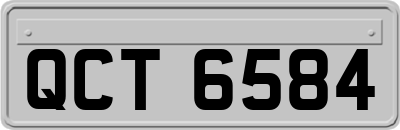 QCT 6584